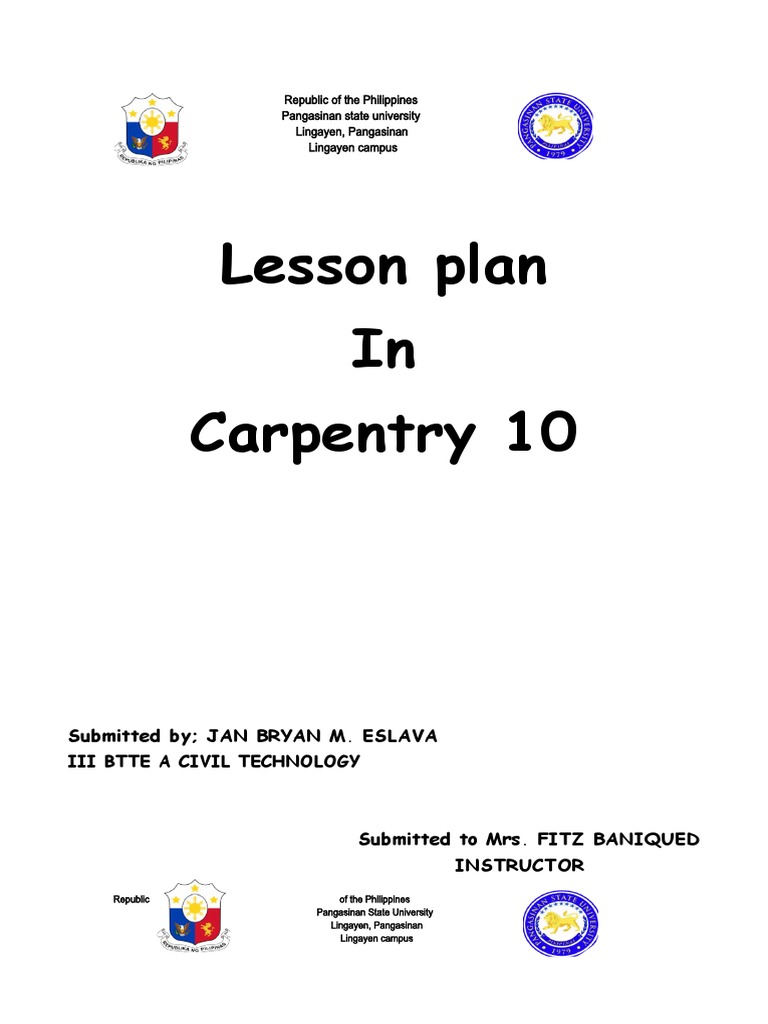 REPUBLIKA NG PILIPINAS

Republic of the Philippines
Pangasinan state university
Lingayen, Pangasinan
Lingayen campus

PANGASINAN STATE UNIVERSITY
1979

Lesson plan
In
Carpentry 10

Submitted by; JAN BRYAN M. ESLAVA
III BTTE A CIVIL TECHNOLOGY

Submitted to Mrs. FITZ BANIQUED
INSTRUCTOR

Republic

REPUBLIKA NG PILIPINAS

of the Philippines
Pangasinan State University
Lingayen, Pangasinan
Lingayen campus

PANGASINAN STATE UNIVERSITY
1979